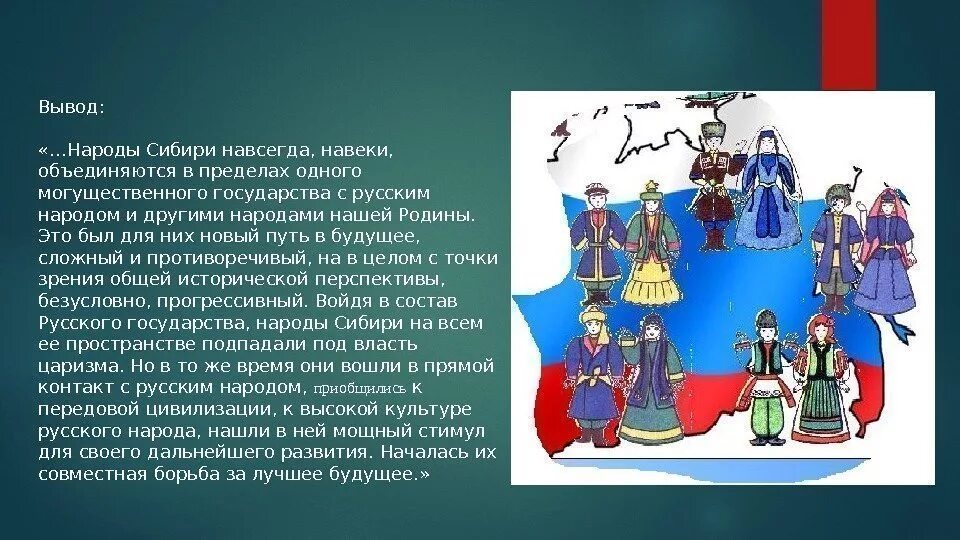 Вывод:

«…Народы Сибири навсегда, навеки, объединяются в пределах одного могущественного государства с русским народом и другими народами нашей Родины. Это был для них новый путь в будущее, сложный и противоречивый, на в целом с точки зрения общей исторической перспективы, безусловно, прогрессивный. Войдя в состав Русского государства, народы Сибири на всем ее пространстве подпадали под власть царизма. Но в то же время они вошли в прямой контакт с русским народом, приобщились к передовой цивилизации, к высокой культуре русского народа, нашли в ней мощный стимул для своего дальнейшего развития. Началась их совместная борьба за лучшее будущее.»